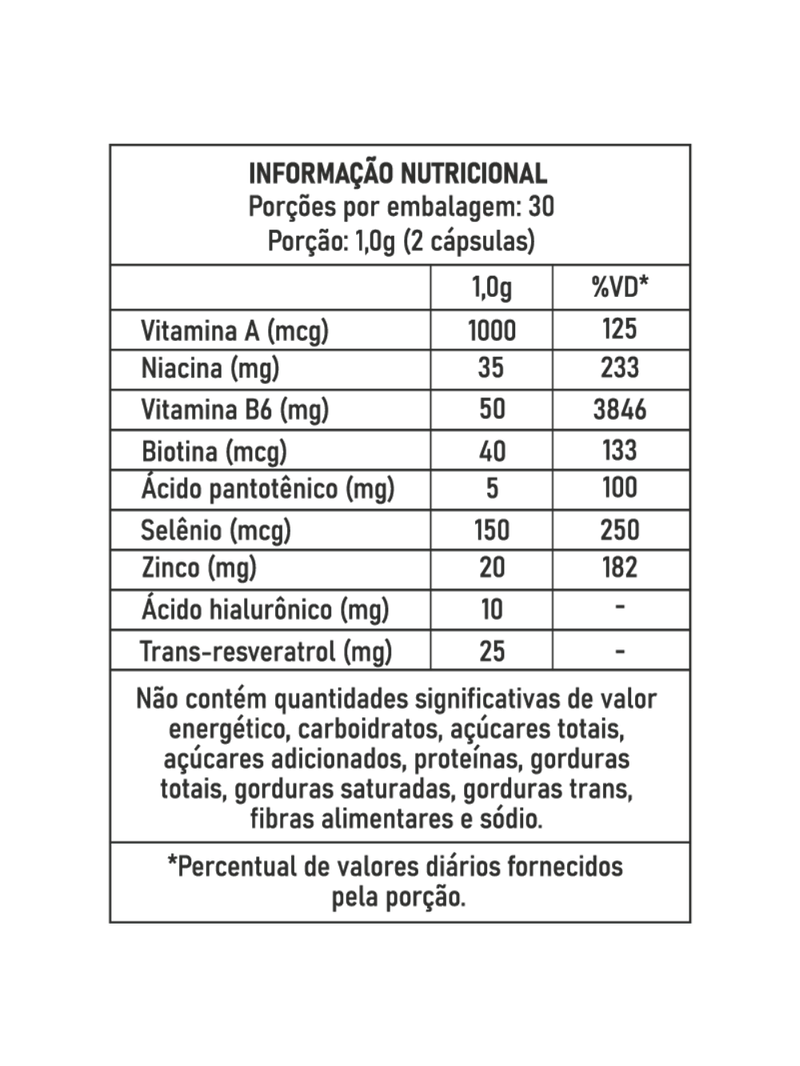 INFORMAÇÃO NUTRICIONAL
Porções por embalagem: 30
Porção: 1,0g (2 cápsulas)

|  | 1,0g | %VD* |
|---|---|---|
| Vitamina A (mcg) | 1000 | 125 |
| Niacina (mg) | 35 | 233 |
| Vitamina B6 (mg) | 50 | 3846 |
| Biotina (mcg) | 40 | 133 |
| Ácido pantotênico (mg) | 5 | 100 |
| Selênio (mcg) | 150 | 250 |
| Zinco (mg) | 20 | 182 |
| Ácido hialurônico (mg) | 10 | - |
| Trans-resveratrol (mg) | 25 | - |

Não contém quantidades significativas de valor energético, carboidratos, açúcares totais, açúcares adicionados, proteínas, gorduras totais, gorduras saturadas, gorduras trans, fibras alimentares e sódio.

*Percentual de valores diários fornecidos pela porção.